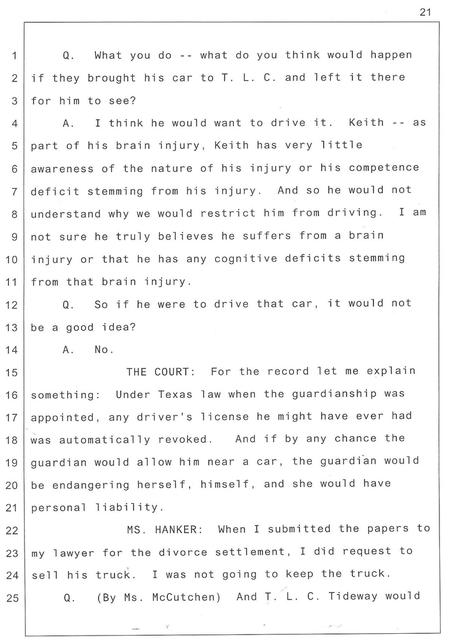 21

1 Q. What you do -- what do you think would happen
2 if they brought his car to T. L. C. and left it there
3 for him to see?
4 A. I think he would want to drive it. Keith -- as
5 part of his brain injury, Keith has very little
6 awareness of the nature of his injury or his competence
7 deficit stemming from his injury. And so he would not
8 understand why we would restrict him from driving. I am
9 not sure he truly believes he suffers from a brain
10 injury or that he has any cognitive deficits stemming
11 from that brain injury.
12 Q. So if he were to drive that car, it would not
13 be a good idea?
14 A. No.
15 THE COURT: For the record let me explain
16 something: Under Texas law when the guardianship was
17 appointed, any driver's license he might have ever had
18 was automatically revoked. And if by any chance the
19 guardian would allow him near a car, the guardian would
20 be endangering herself, himself, and she would have
21 personal liability.
22 MS. HANKER: When I submitted the papers to
23 my lawyer for the divorce settlement, I did request to
24 sell his truck. I was not going to keep the truck.
25 Q. (By Ms. McCutchen) And T. L. C. Tideway would